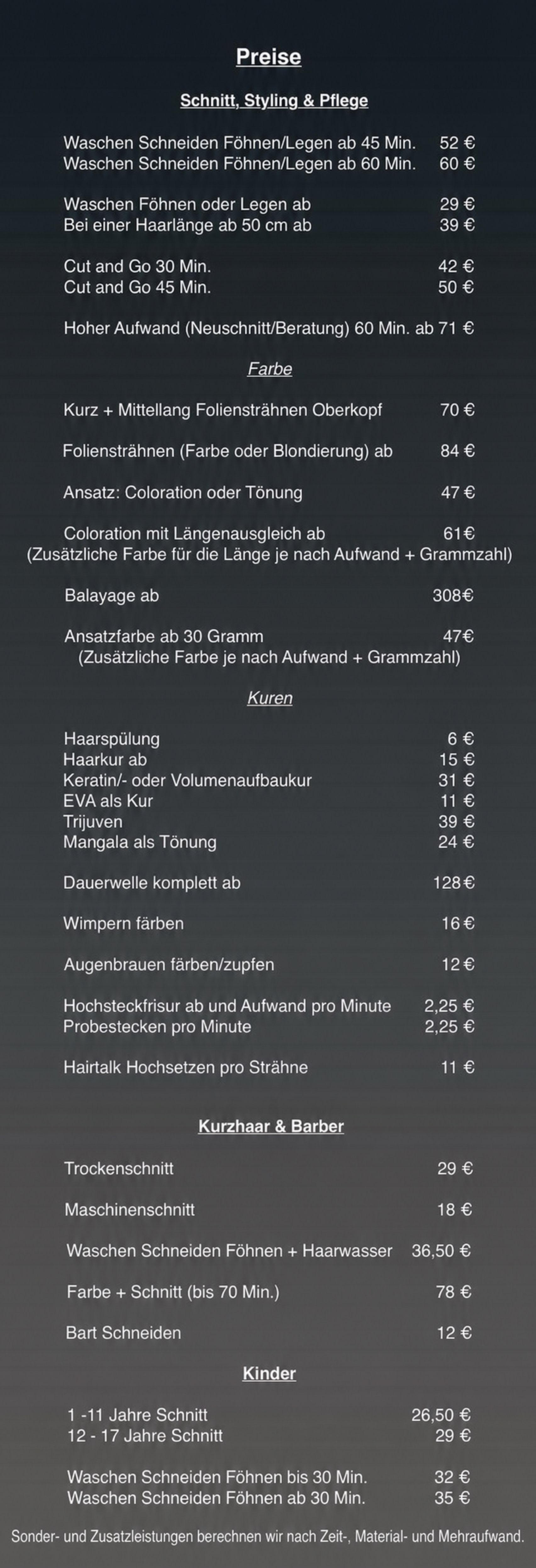 Preise

Schnitt, Styling & Pflege

Waschen Schneiden Föhnen/Legen ab 45 Min. 52 €
Waschen Schneiden Föhnen/Legen ab 60 Min. 60 €

Waschen Föhnen oder Legen ab 29 €
Bei einer Haarlänge ab 50 cm ab 39 €

Cut and Go 30 Min. 42 €
Cut and Go 45 Min. 50 €

Hoher Aufwand (Neuschnitt/Beratung) 60 Min. ab 71 €

Farbe

Kurz + Mittellang Foliensträhnen Oberkopf 70 €

Foliensträhnen (Farbe oder Blondierung) ab 84 €

Ansatz: Coloration oder Tönung 47 €

Coloration mit Längenausgleich ab 61€
(Zusätzliche Farbe für die Länge je nach Aufwand + Grammzahl)

Balayage ab 308€

Ansatzfarbe ab 30 Gramm 47€
(Zusätzliche Farbe je nach Aufwand + Grammzahl)

Kuren

Haarspülung 6 €
Haarkur ab 15 €
Keratin/- oder Volumenaufbaukur 31 €
EVA als Kur 11 €
Trijuven 39 €
Mangala als Tönung 24 €

Dauerwelle komplett ab 128 €

Wimpern färben 16 €

Augenbrauen färben/zupfen 12 €

Hochsteckfrisur ab und Aufwand pro Minute 2,25 €
Probestecken pro Minute 2,25 €

Hairtalk Hochsetzen pro Strähne 11 €

Kurzhaar & Barber

Trockenschnitt 29 €

Maschinenschnitt 18 €

Waschen Schneiden Föhnen + Haarwasser 36,50 €

Farbe + Schnitt (bis 70 Min.) 78 €

Bart Schneiden 12 €

Kinder

1 -11 Jahre Schnitt 26,50 €
12 - 17 Jahre Schnitt 29 €

Waschen Schneiden Föhnen bis 30 Min. 32 €
Waschen Schneiden Föhnen ab 30 Min. 35 €

Sonder- und Zusatzleistungen berechnen wir nach Zeit-, Material- und Mehraufwand.